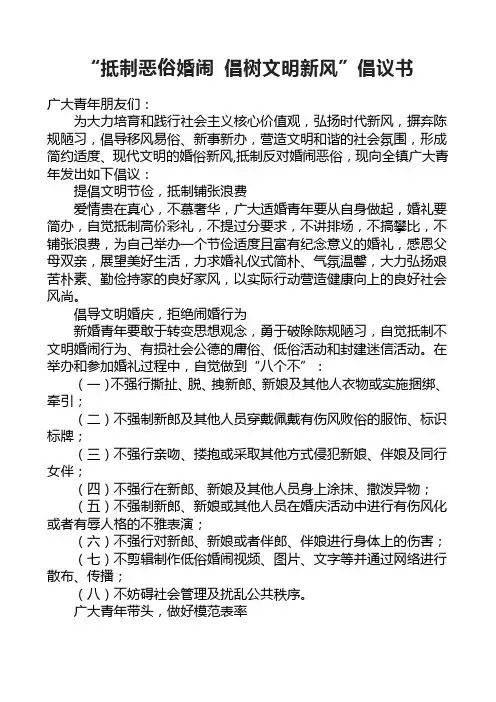 “抵制恶俗婚闹 倡树文明新风”倡议书

广大青年朋友们：

为大力培育和践行社会主义核心价值观，弘扬时代新风，摒弃陈规陋习，倡导移风易俗、新事新办，营造文明和谐的社会氛围，形成简约适度、现代文明的婚俗新风,抵制反对婚闹恶俗，现向全镇广大青年发出如下倡议：

提倡文明节俭，抵制铺张浪费

爱情贵在真心，不慕奢华，广大适婚青年要从自身做起，婚礼要简办，自觉抵制高价彩礼，不提过分要求，不讲排场，不搞攀比，不铺张浪费，为自己举办一个节俭适度且富有纪念意义的婚礼，感恩父母双亲，展望美好生活，力求婚礼仪式简朴、气氛温馨，大力弘扬艰苦朴素、勤俭持家的良好家风，以实际行动营造健康向上的良好社会风尚。

倡导文明婚庆，拒绝闹婚行为

新婚青年要敢于转变思想观念，勇于破除陈规陋习，自觉抵制不文明婚闹行为、有损社会公德的庸俗、低俗活动和封建迷信活动。在举办和参加婚礼过程中，自觉做到“八个不”：

（一）不强行撕扯、脱、拽新郎、新娘及其他人衣物或实施捆绑、牵引；

（二）不强制新郎及其他人员穿戴佩戴有伤风败俗的服饰、标识标牌；

（三）不强行亲吻、搂抱或采取其他方式侵犯新娘、伴娘及同行女伴；

（四）不强行在新郎、新娘及其他人员身上涂抹、撒泼异物；

（五）不强制新郎、新娘或其他人员在婚庆活动中进行有伤风化或者有辱人格的不雅表演；

（六）不强行对新郎、新娘或者伴郎、伴娘进行身体上的伤害；

（七）不剪辑制作低俗婚闹视频、图片、文字等并通过网络进行散布、传播；

（八）不妨碍社会管理及扰乱公共秩序。

广大青年带头，做好模范表率